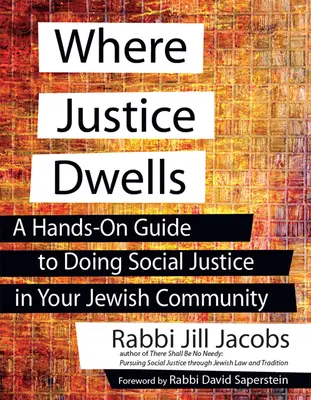 Where Justice Dwells

A Hands-On Guide to Doing Social Justice in Your Jewish Community

Rabbi Jill Jacobs

author of There Shall Be No Needy: Pursuing Social Justice through Jewish Law and Tradition

Foreword by Rabbi David Saperstein